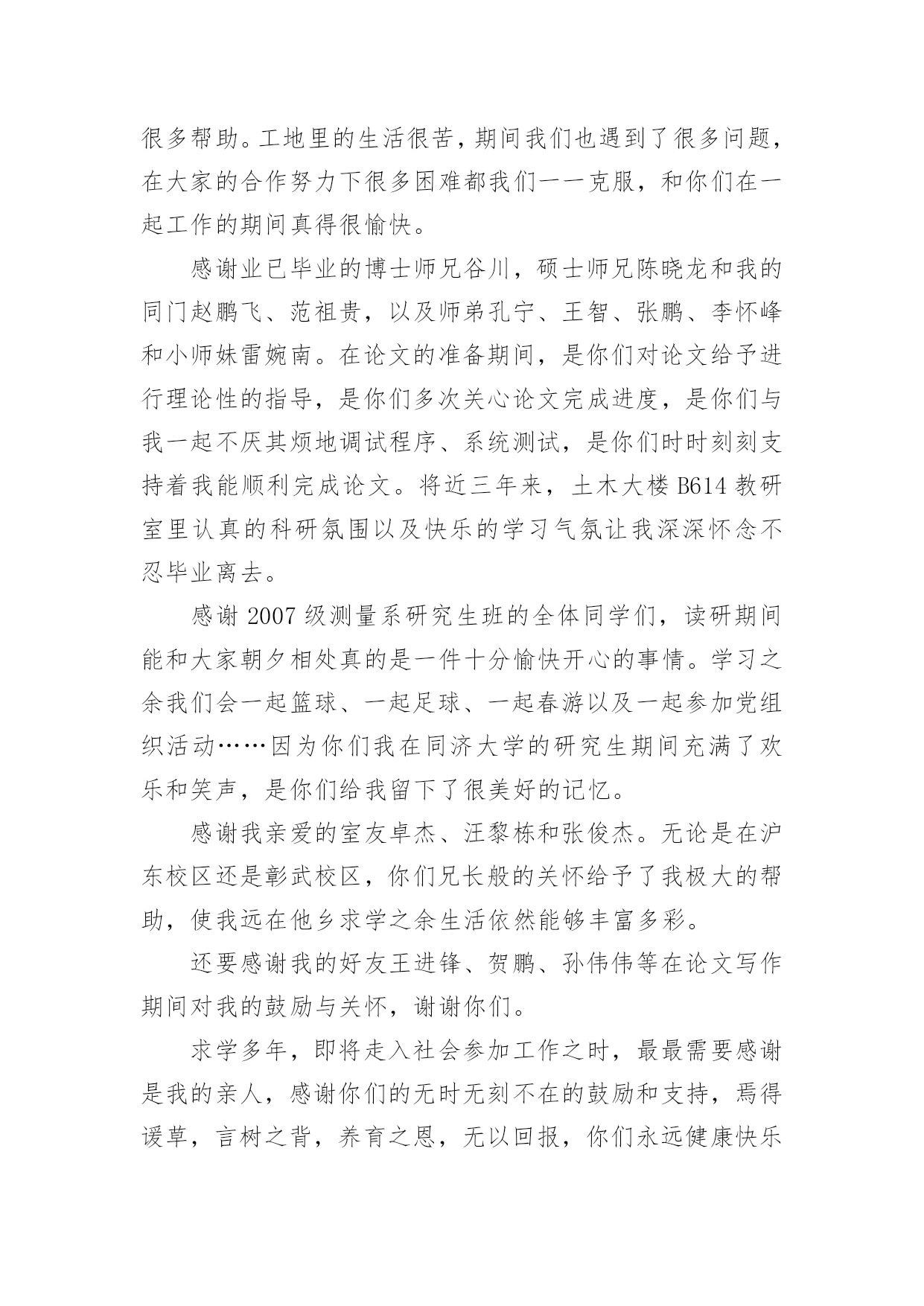 很多帮助。工地里的生活很苦，期间我们也遇到了很多问题，在大家的合作努力下很多困难都我们一一克服，和你们在一起工作的期间真得很愉快。

感谢业已毕业的博士师兄谷川，硕士师兄陈晓龙和我的同门赵鹏飞、范祖贵，以及师弟孔宁、王智、张鹏、李怀峰和小师妹雷婉南。在论文的准备期间，是你们对论文给予进行理论性的指导，是你们多次关心论文完成进度，是你们与我一起不厌其烦地调试程序、系统测试，是你们时时刻刻支持着我能顺利完成论文。将近三年来，土木大楼 B614 教研室里认真的科研氛围以及快乐的学习气氛让我深深怀念不忍毕业离去。

感谢 2007 级测量系研究生班的全体同学们，读研期间能和大家朝夕相处真的是一件十分愉快开心的事情。学习之余我们会一起篮球、一起足球、一起春游以及一起参加党组织活动……因为你们我在同济大学的研究生期间充满了欢乐和笑声，是你们给我留下了很美好的记忆。

感谢我亲爱的室友卓杰、汪黎栋和张俊杰。无论是在沪东校区还是彰武校区，你们兄长般的关怀给予了我极大的帮助，使我远在他乡求学之余生活依然能够丰富多彩。

还要感谢我的好友王进锋、贺鹏、孙伟伟等在论文写作期间对我的鼓励与关怀，谢谢你们。

求学多年，即将走入社会参加工作之时，最最需要感谢是我的亲人，感谢你们的无时无刻不在的鼓励和支持，焉得谖草，言树之背，养育之恩，无以回报，你们永远健康快乐